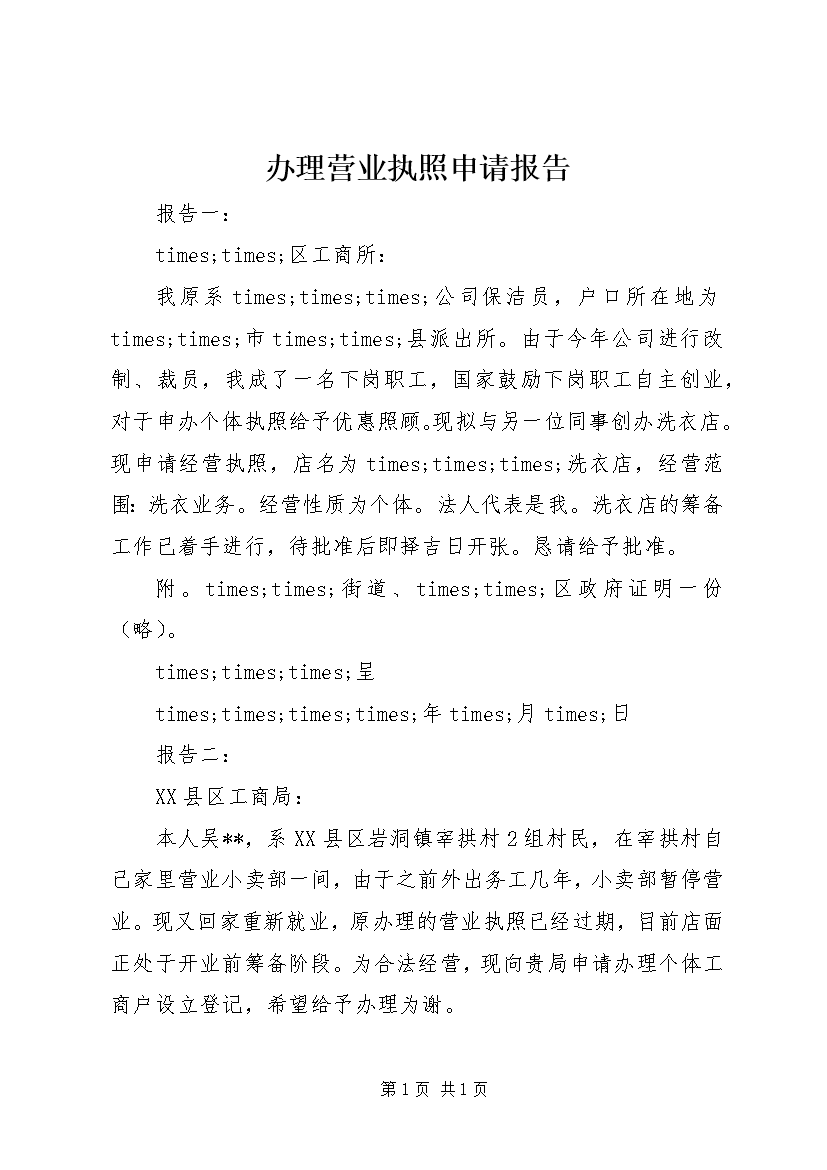 办理营业执照申请报告

报告一：

times;times;区工商所：

我原系 times;times;times;公司保洁员，户口所在地为 times;times;市 times;times;县派出所。由于今年公司进行改制、裁员，我成了一名下岗职工，国家鼓励下岗职工自主创业，对于申办个体执照给予优惠照顾。现拟与另一位同事创办洗衣店。现申请经营执照，店名为 times;times;times;洗衣店，经营范围：洗衣业务。经营性质为个体。法人代表是我。洗衣店的筹备工作已着手进行，待批准后即择吉日开张。恳请给予批准。

附。times;times;街道、times;times;区政府证明一份（略）。

times;times;times;呈

times;times;times;times;年 times;月 times;日

报告二：

XX 县区工商局：

本人吴**，系 XX 县区岩洞镇宰拱村 2 组村民，在宰拱村自己家里营业小卖部一间，由于之前外出务工几年，小卖部暂停营业。现又回家重新就业，原办理的营业执照已经过期，目前店面正处于开业前筹备阶段。为合法经营，现向贵局申请办理个体工商户设立登记，希望给予办理为谢。

第 1 页 共 1 页